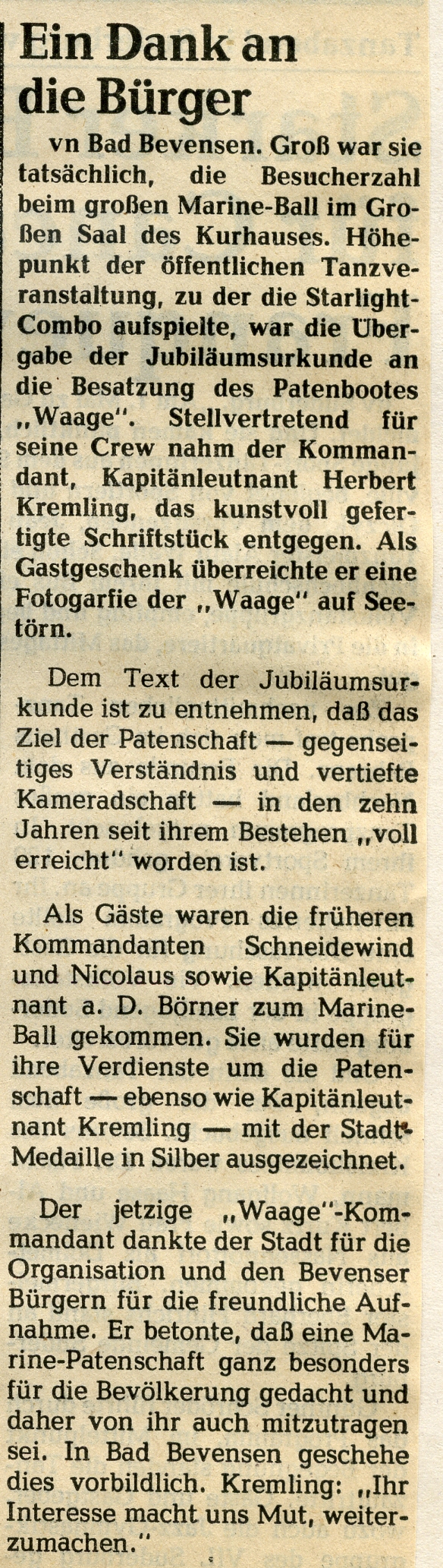 Ein Dank an die Bürger

vn Bad Bevensen. Groß war sie tatsächlich, die Besucherzahl beim großen Marine-Ball im Großen Saal des Kurhauses. Höhepunkt der öffentlichen Tanzveranstaltung, zu der die Starlight-Combo aufspielte, war die Übergabe der Jubiläumsurkunde an die Besatzung des Patenbootes „Waage". Stellvertretend für seine Crew nahm der Kommandant, Kapitänleutnant Herbert Kremling, das kunstvoll gefertigte Schriftstück entgegen. Als Gastgeschenk überreichte er eine Fotogarfie der „Waage" auf Seetörn.

Dem Text der Jubiläumsurkunde ist zu entnehmen, daß das Ziel der Patenschaft — gegenseitiges Verständnis und vertiefte Kameradschaft — in den zehn Jahren seit ihrem Bestehen „voll erreicht" worden ist.

Als Gäste waren die früheren Kommandanten Schneidewind und Nicolaus sowie Kapitänleutnant a. D. Börner zum Marine-Ball gekommen. Sie wurden für ihre Verdienste um die Patenschaft — ebenso wie Kapitänleutnant Kremling — mit der Stadt-Medaille in Silber ausgezeichnet.

Der jetzige „Waage"-Kommandant dankte der Stadt für die Organisation und den Bevenser Bürgern für die freundliche Aufnahme. Er betonte, daß eine Marine-Patenschaft ganz besonders für die Bevölkerung gedacht und daher von ihr auch mitzutragen sei. In Bad Bevensen geschehe dies vorbildlich. Kremling: „Ihr Interesse macht uns Mut, weiterzumachen."